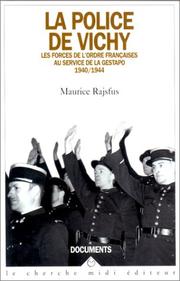 LA POLICE DE VICHY

LES FORCES DE L'ORDRE FRANÇAISES AU SERVICE DE LA GESTAPO 1940/1944

Maurice Rajsfus

DOCUMENTS

le cherche midi éditeur